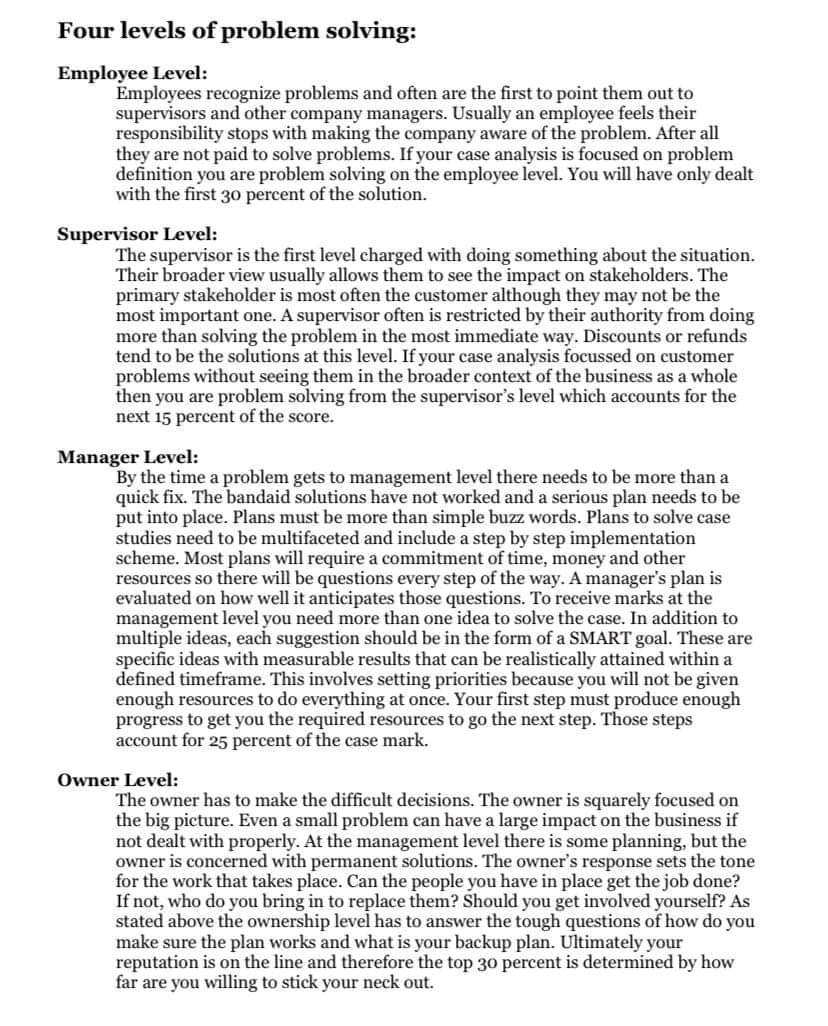 Four levels of problem solving:

Employee Level:
Employees recognize problems and often are the first to point them out to supervisors and other company managers. Usually an employee feels their responsibility stops with making the company aware of the problem. After all they are not paid to solve problems. If your case analysis is focused on problem definition you are problem solving on the employee level. You will have only dealt with the first 30 percent of the solution.

Supervisor Level:
The supervisor is the first level charged with doing something about the situation. Their broader view usually allows them to see the impact on stakeholders. The primary stakeholder is most often the customer although they may not be the most important one. A supervisor often is restricted by their authority from doing more than solving the problem in the most immediate way. Discounts or refunds tend to be the solutions at this level. If your case analysis focussed on customer problems without seeing them in the broader context of the business as a whole then you are problem solving from the supervisor's level which accounts for the next 15 percent of the score.

Manager Level:
By the time a problem gets to management level there needs to be more than a quick fix. The bandaid solutions have not worked and a serious plan needs to be put into place. Plans must be more than simple buzz words. Plans to solve case studies need to be multifaceted and include a step by step implementation scheme. Most plans will require a commitment of time, money and other resources so there will be questions every step of the way. A manager's plan is evaluated on how well it anticipates those questions. To receive marks at the management level you need more than one idea to solve the case. In addition to multiple ideas, each suggestion should be in the form of a SMART goal. These are specific ideas with measurable results that can be realistically attained within a defined timeframe. This involves setting priorities because you will not be given enough resources to do everything at once. Your first step must produce enough progress to get you the required resources to go the next step. Those steps account for 25 percent of the case mark.

Owner Level:
The owner has to make the difficult decisions. The owner is squarely focused on the big picture. Even a small problem can have a large impact on the business if not dealt with properly. At the management level there is some planning, but the owner is concerned with permanent solutions. The owner's response sets the tone for the work that takes place. Can the people you have in place get the job done? If not, who do you bring in to replace them? Should you get involved yourself? As stated above the ownership level has to answer the tough questions of how do you make sure the plan works and what is your backup plan. Ultimately your reputation is on the line and therefore the top 30 percent is determined by how far are you willing to stick your neck out.